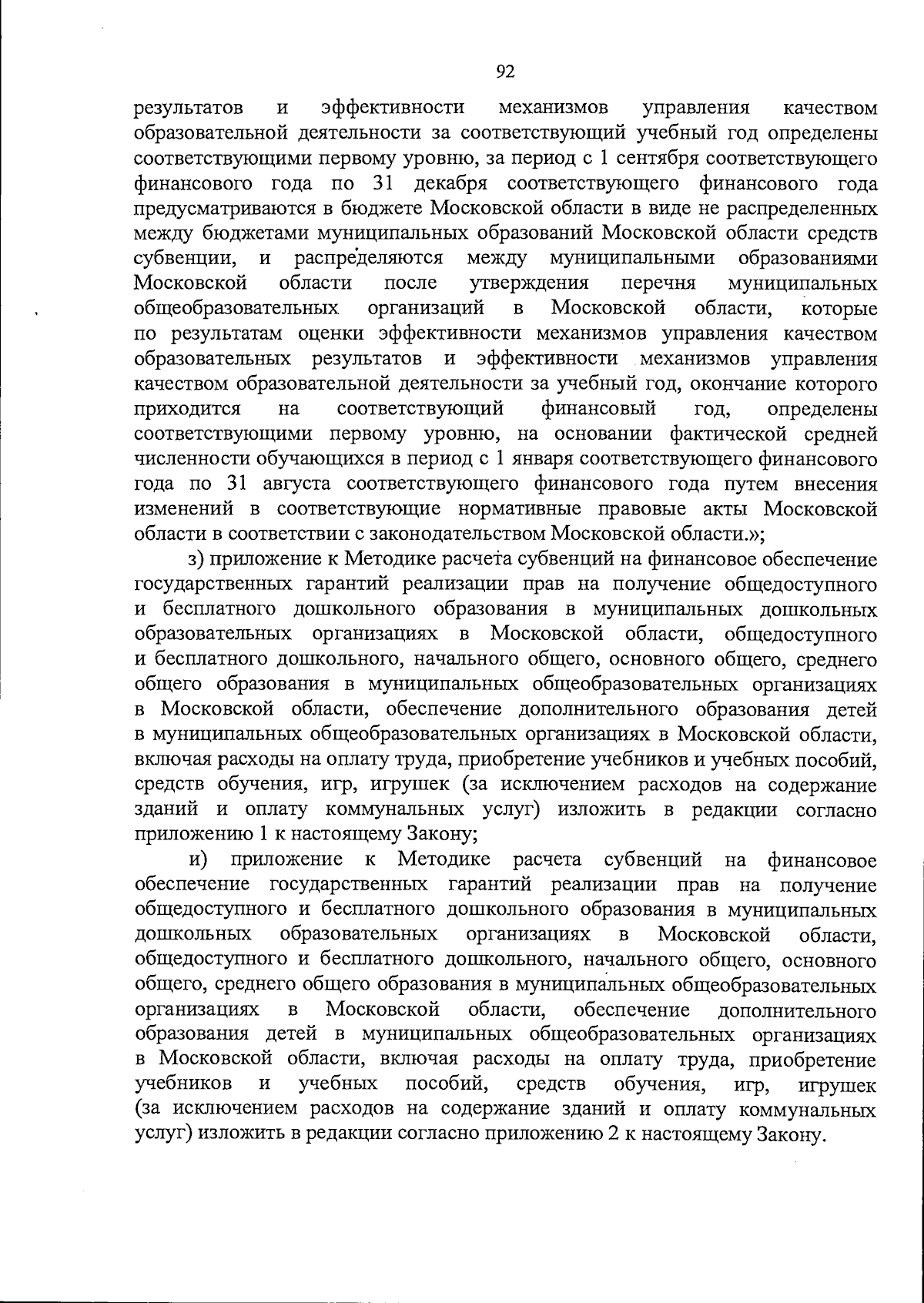 92

результатов и эффективности механизмов управления качеством образовательной деятельности за соответствующий учебный год определены соответствующими первому уровню, за период с 1 сентября соответствующего финансового года по 31 декабря соответствующего финансового года предусматриваются в бюджете Московской области в виде не распределенных между бюджетами муниципальных образований Московской области средств субвенции, и распределяются между муниципальными образованиями Московской области после утверждения перечня муниципальных общеобразовательных организаций в Московской области, которые по результатам оценки эффективности механизмов управления качеством образовательных результатов и эффективности механизмов управления качеством образовательной деятельности за учебный год, окончание которого приходится на соответствующий финансовый год, определены соответствующими первому уровню, на основании фактической средней численности обучающихся в период с 1 января соответствующего финансового года по 31 августа соответствующего финансового года путем внесения изменений в соответствующие нормативные правовые акты Московской области в соответствии с законодательством Московской области.»;

з) приложение к Методике расчета субвенций на финансовое обеспечение государственных гарантий реализации прав на получение общедоступного и бесплатного дошкольного образования в муниципальных дошкольных образовательных организациях в Московской области, общедоступного и бесплатного дошкольного, начального общего, основного общего, среднего общего образования в муниципальных общеобразовательных организациях в Московской области, обеспечение дополнительного образования детей в муниципальных общеобразовательных организациях в Московской области, включая расходы на оплату труда, приобретение учебников и учебных пособий, средств обучения, игр, игрушек (за исключением расходов на содержание зданий и оплату коммунальных услуг) изложить в редакции согласно приложению 1 к настоящему Закону;

и) приложение к Методике расчета субвенций на финансовое обеспечение государственных гарантий реализации прав на получение общедоступного и бесплатного дошкольного образования в муниципальных дошкольных образовательных организациях в Московской области, общедоступного и бесплатного дошкольного, начального общего, основного общего, среднего общего образования в муниципальных общеобразовательных организациях в Московской области, обеспечение дополнительного образования детей в муниципальных общеобразовательных организациях в Московской области, включая расходы на оплату труда, приобретение учебников и учебных пособий, средств обучения, игр, игрушек (за исключением расходов на содержание зданий и оплату коммунальных услуг) изложить в редакции согласно приложению 2 к настоящему Закону.